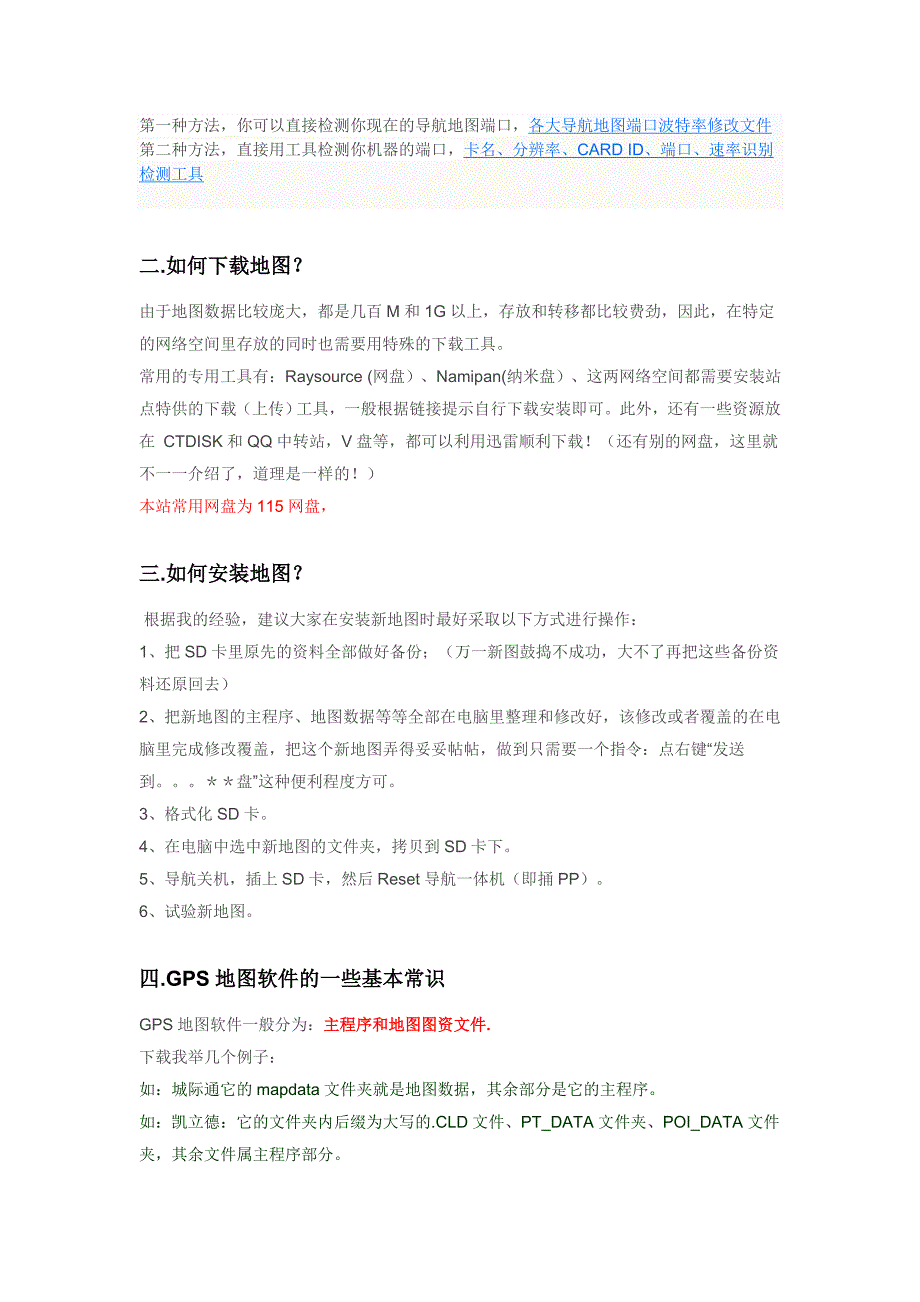 第一种方法，你可以直接检测你现在的导航地图端口，各大导航地图端口波特率修改文件
第二种方法，直接用工具检测你机器的端口，卡名、分辨率、CARD ID、端口、速率识别检测工具

二.如何下载地图？

由于地图数据比较庞大，都是几百 M 和 1G 以上，存放和转移都比较费劲，因此，在特定的网络空间里存放的同时也需要用特殊的下载工具。
常用的专用工具有：Raysource (网盘）、Namipan(纳米盘）、这两网络空间都需要安装站点特供的下载（上传）工具，一般根据链接提示自行下载安装即可。此外，还有一些资源放在 CTDISK 和 QQ 中转站，V 盘等，都可以利用迅雷顺利下载！（还有别的网盘，这里就不一一介绍了，道理是一样的！）
本站常用网盘为 115 网盘，

三.如何安装地图？

根据我的经验，建议大家在安装新地图时最好采取以下方式进行操作：
1、把 SD 卡里原先的资料全部做好备份；（万一新图鼓捣不成功，大不了再把这些备份资料还原回去）
2、把新地图的主程序、地图数据等等全部在电脑里整理和修改好，该修改或者覆盖的在电脑里完成修改覆盖，把这个新地图弄得妥妥帖帖，做到只需要一个指令：点右键“发送到。。。＊＊盘”这种便利程度方可。
3、格式化 SD 卡。
4、在电脑中选中新地图的文件夹，拷贝到 SD 卡下。
5、导航关机，插上 SD 卡，然后 Reset 导航一体机（即捅 PP）。
6、试验新地图。

四.GPS 地图软件的一些基本常识

GPS 地图软件一般分为：主程序和地图图资文件.
下载我举几个例子：
如：城际通它的 mapdata 文件夹就是地图数据，其余部分是它的主程序。
如：凯立德：它的文件夹内后缀为大写的.CLD 文件、PT_DATA 文件夹、POI_DATA 文件夹，其余文件属主程序部分。